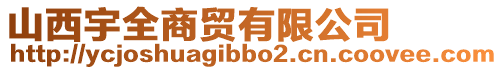 山西宇全商贸有限公司
http://ycjoshuagibbo2.cn.coovee.com